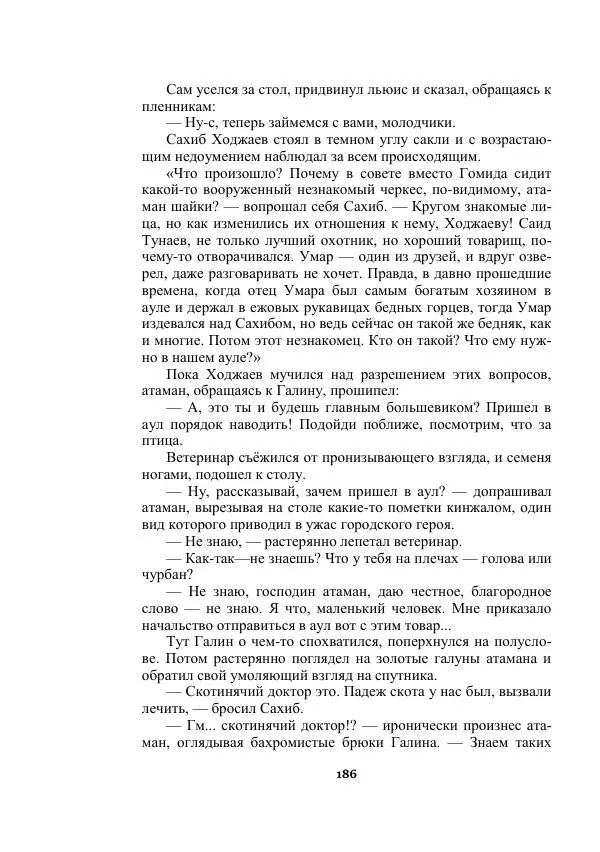 Сам уселся за стол, придвинул льюис и сказал, обращаясь к пленникам:

— Ну-с, теперь займемся с вами, молодчики.

Сахиб Ходжаев стоял в темном углу сакли и с возрастающим недоумением наблюдал за всем происходящим.

«Что произошло? Почему в совете вместо Гомида сидит какой-то вооруженный незнакомый черкес, по-видимому, атаман шайки? — вопрошал себя Сахиб. — Кругом знакомые лица, но как изменились их отношения к нему, Ходжаеву! Саид Тунаев, не только лучший охотник, но хороший товарищ, почему-то отворачивался. Умар — один из друзей, и вдруг озверел, даже разговаривать не хочет. Правда, в давно прошедшие времена, когда отец Умара был самым богатым хозяином в ауле и держал в ежовых рукавицах бедных горцев, тогда Умар издевался над Сахибом, но ведь сейчас он такой же бедняк, как и многие. Потом этот незнакомец. Кто он такой? Что ему нужно в нашем ауле?»

Пока Ходжаев мучился над разрешением этих вопросов, атаман, обращаясь к Галину, прошипел:

— А, это ты и будешь главным большевиком? Пришел в аул порядок наводить! Подойди поближе, посмотрим, что за птица.

Ветеринар съёжился от пронизывающего взгляда, и семеня ногами, подошел к столу.

— Ну, рассказывай, зачем пришел в аул? — допрашивал атаман, вырезывая на столе какие-то пометки кинжалом, один вид которого приводил в ужас городского героя.

— Не знаю, — растерянно лепетал ветеринар.

— Как-так—не знаешь? Что у тебя на плечах — голова или чурбан?

— Не знаю, господин атаман, даю честное, благородное слово — не знаю. Я что, маленький человек. Мне приказало начальство отправиться в аул вот с этим товар...

Тут Галин о чем-то спохватился, поперхнулся на полуслове. Потом растерянно поглядел на золотые галуны атамана и обратил свой умоляющий взгляд на спутника.

— Скотинячий доктор это. Падеж скота у нас был, вызвали лечить, — бросил Сахиб.

— Гм... скотинячий доктор!? — иронически произнес атаман, оглядывая бахромистые брюки Галина. — Знаем таких

186